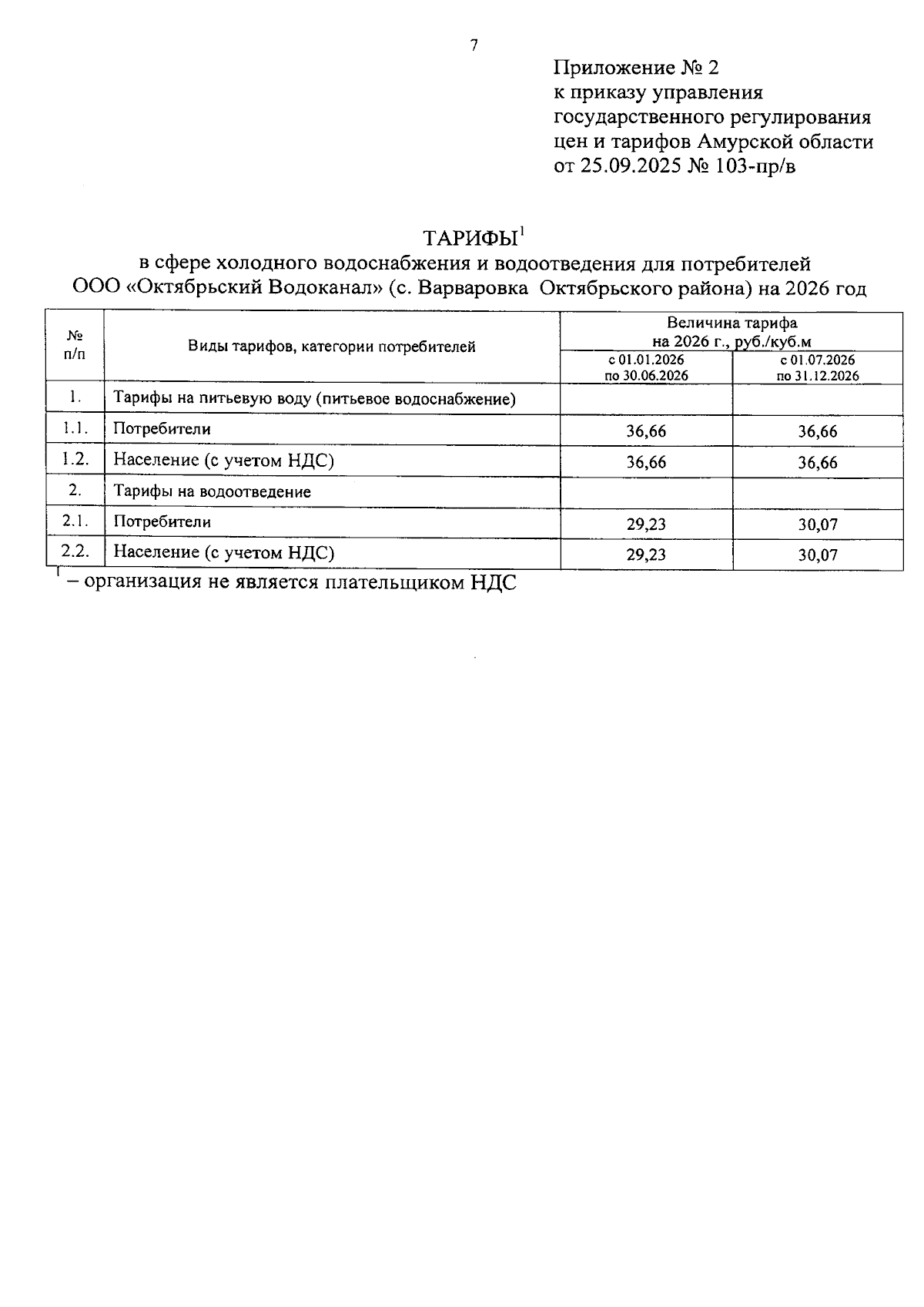 7

Приложение № 2
к приказу управления
государственного регулирования
цен и тарифов Амурской области
от 25.09.2025 № 103-пр/в

ТАРИФЫ$^1$
в сфере холодного водоснабжения и водоотведения для потребителей
ООО «Октябрьский Водоканал» (с. Варваровка Октябрьского района) на 2026 год

| № п/п | Виды тарифов, категории потребителей | Величина тарифа на 2026 г., руб./куб.м с 01.01.2026 по 30.06.2026 | Величина тарифа на 2026 г., руб./куб.м с 01.07.2026 по 31.12.2026 |
|---|---|---|---|
| 1. | Тарифы на питьевую воду (питьевое водоснабжение) | | |
| 1.1. | Потребители | 36,66 | 36,66 |
| 1.2. | Население (с учетом НДС) | 36,66 | 36,66 |
| 2. | Тарифы на водоотведение | | |
| 2.1. | Потребители | 29,23 | 30,07 |
| 2.2. | Население (с учетом НДС) | 29,23 | 30,07 |

$^1$ – организация не является плательщиком НДС